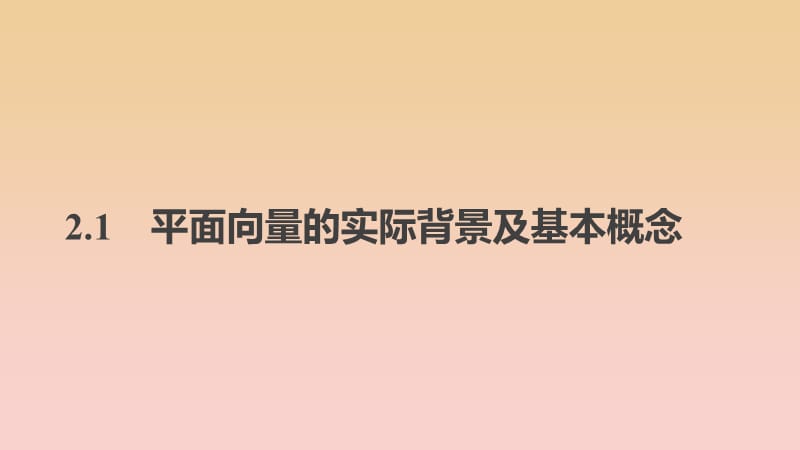 2.1 平面向量的实际背景及基本概念